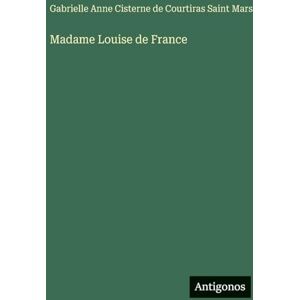 Gabrielle Anne Cisterne de Courtiras Saint Mars

Madame Louise de France

Antigonos